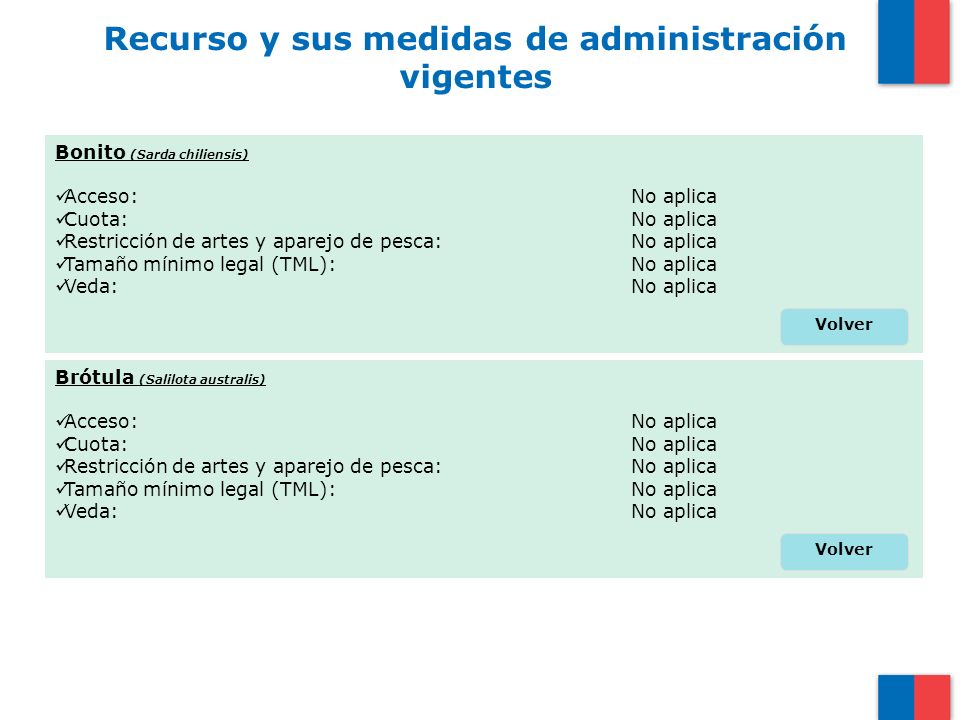 Recurso y sus medidas de administración vigentes

Bonito (Sarda chiliensis)

✓Acceso: No aplica
✓Cuota: No aplica
✓Restricción de artes y aparejo de pesca: No aplica
✓Tamaño mínimo legal (TML): No aplica
✓Veda: No aplica

Volver

Brótula (Salilota australis)

✓Acceso: No aplica
✓Cuota: No aplica
✓Restricción de artes y aparejo de pesca: No aplica
✓Tamaño mínimo legal (TML): No aplica
✓Veda: No aplica

Volver